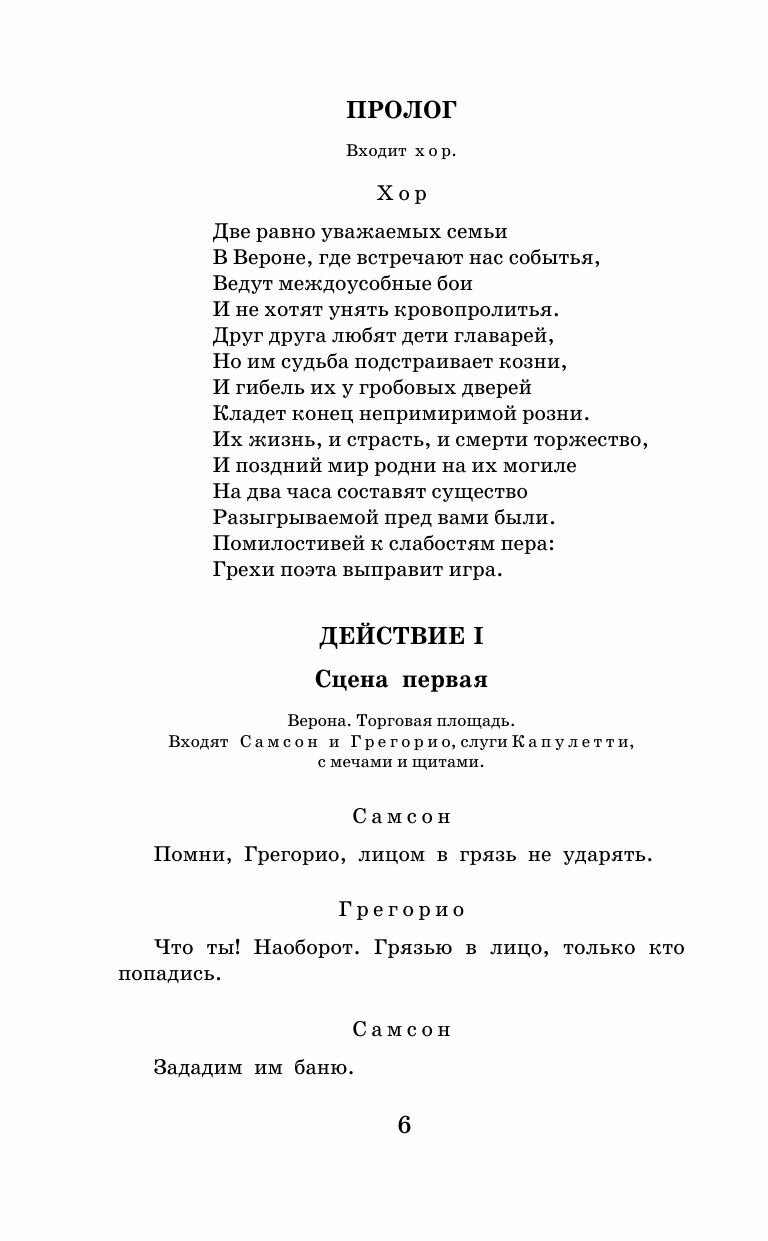 ПРОЛОГ

Входит хор.

Хор

Две равно уважаемых семьи
В Вероне, где встречают нас событья,
Ведут междоусобные бои
И не хотят унять кровопролитья.
Друг друга любят дети главарей,
Но им судьба подстраивает козни,
И гибель их у гробовых дверей
Кладет конец непримиримой розни.
Их жизнь, и страсть, и смерти торжество,
И поздний мир родни на их могиле
На два часа составят существо
Разыгрываемой пред вами были.
Помилостивей к слабостям пера:
Грехи поэта выправит игра.

ДЕЙСТВИЕ I

Сцена первая

Верона. Торговая площадь.
Входят Самсон и Грегорио, слуги Капулетти, с мечами и щитами.

Самсон

Помни, Грегорио, лицом в грязь не ударять.

Грегорио

Что ты! Наоборот. Грязью в лицо, только кто попадись.

Самсон

Зададим им баню.

6